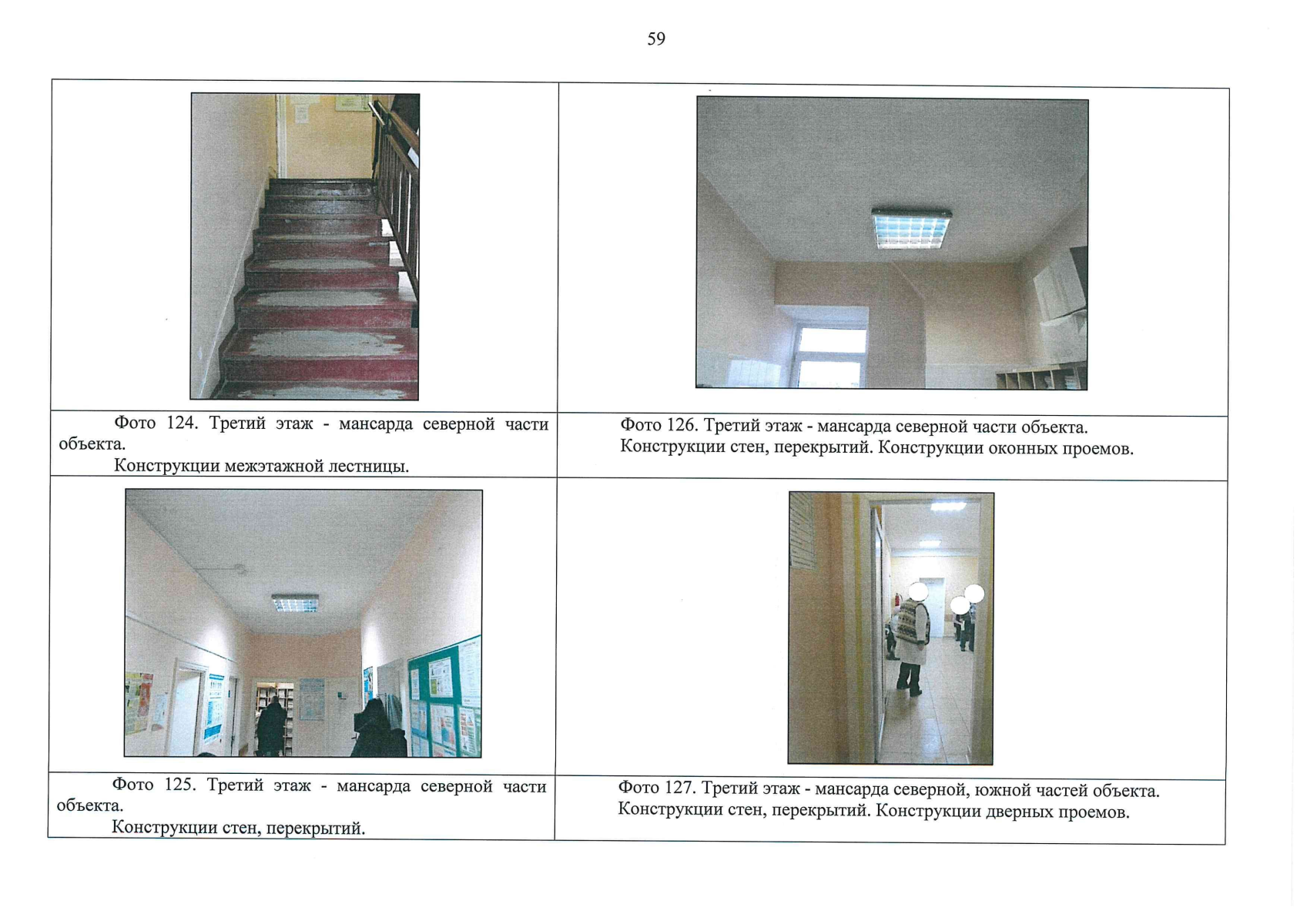 59

Фото 124. Третий этаж - мансарда северной части объекта.

Конструкции межэтажной лестницы.

Фото 126. Третий этаж - мансарда северной части объекта.
Конструкции стен, перекрытий. Конструкции оконных проемов.

Фото 125. Третий этаж - мансарда северной части объекта.

Конструкции стен, перекрытий.

Фото 127. Третий этаж - мансарда северной, южной частей объекта.
Конструкции стен, перекрытий. Конструкции дверных проемов.